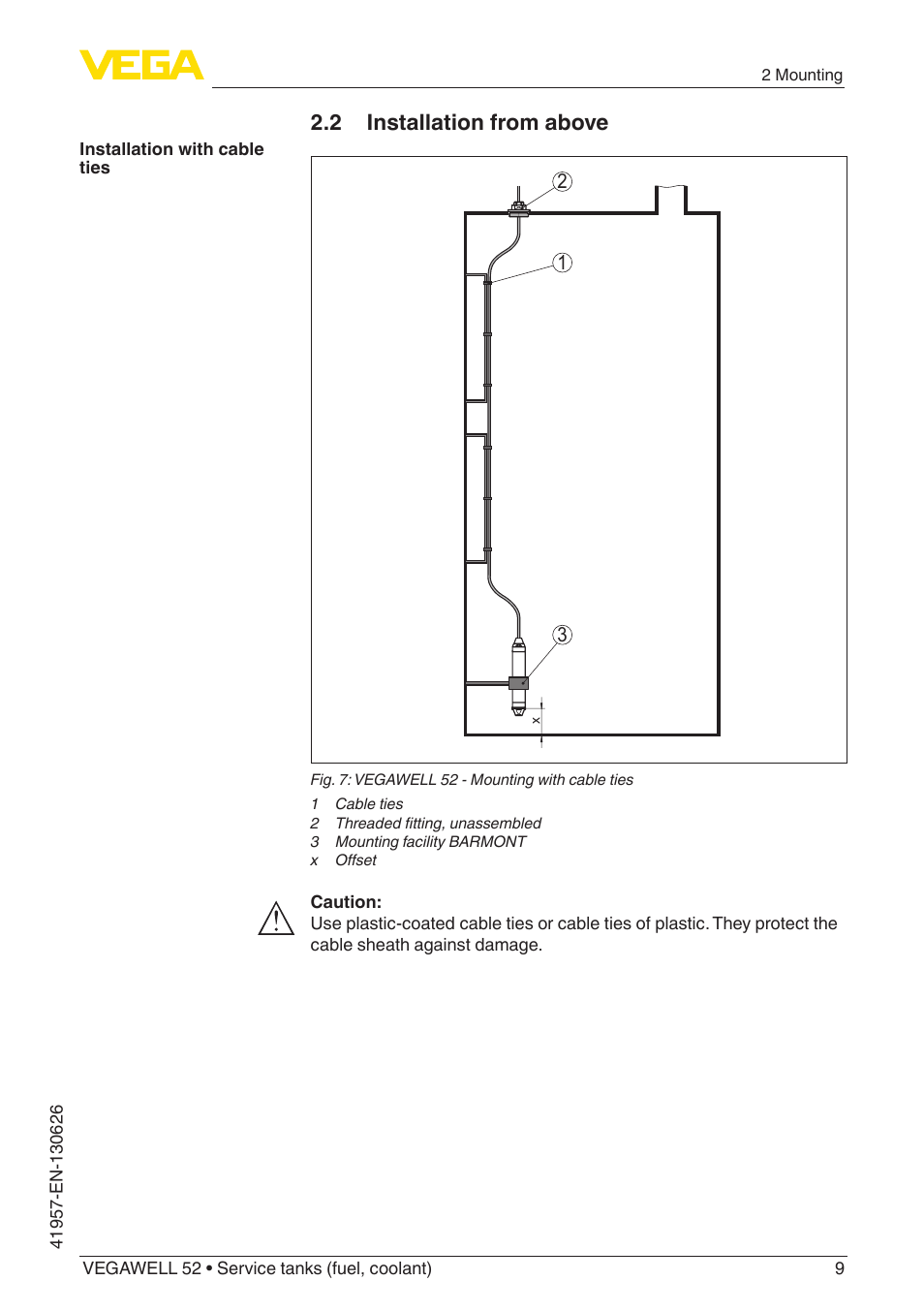 VEGA

2 Mounting

2.2 Installation from above

Installation with cable ties

2

1

3

x

Fig. 7: VEGAWELL 52 - Mounting with cable ties

1 Cable ties
2 Threaded fitting, unassembled
3 Mounting facility BARMONT
x Offset

Caution:
Use plastic-coated cable ties or cable ties of plastic. They protect the cable sheath against damage.

41957-EN-130626

VEGAWELL 52 • Service tanks (fuel, coolant) 9